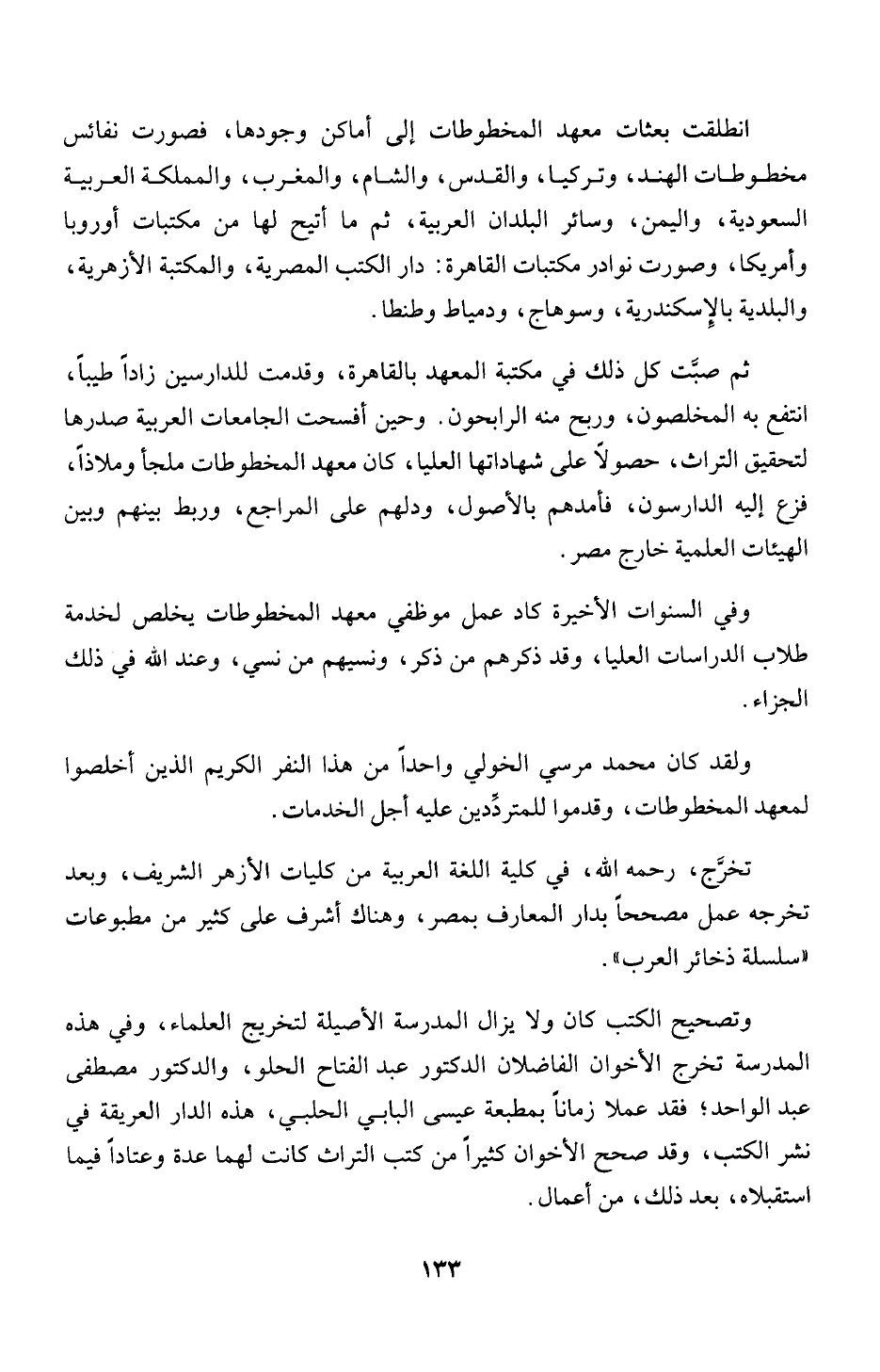 انطلقت بعثات معهد المخطوطات إلى أماكن وجودها، فصورت نفائس مخطوطات الهند، وتركيا، والقدس، والشام، والمغرب، والمملكة العربية السعودية، واليمن، وسائر البلدان العربية، ثم ما أتيح لها من مكتبات أوروبا وأمريكا، وصورت نوادر مكتبات القاهرة: دار الكتب المصرية، والمكتبة الأزهرية، والبلدية بالإسكندرية، وسوهاج، ودمياط وطنطا.

ثم صبَّت كل ذلك في مكتبة المعهد بالقاهرة، وقدمت للدارسين زاداً طيباً، انتفع به المخلصون، وربح منه الرابحون. وحين أفسحت الجامعات العربية صدرها لتحقيق التراث، حصولاً على شهاداتها العليا، كان معهد المخطوطات ملجأ وملاذاً، فزع إليه الدارسون، فأمدهم بالأصول، ودلهم على المراجع، وربط بينهم وبين الهيئات العلمية خارج مصر.

وفي السنوات الأخيرة كاد عمل موظفي معهد المخطوطات يخلص لخدمة طلاب الدراسات العليا، وقد ذكرهم من ذكر، ونسيهم من نسي، وعند الله في ذلك الجزاء.

ولقد كان محمد مرسي الخولي واحداً من هذا النفر الكريم الذين أخلصوا لمعهد المخطوطات، وقدموا للمتردِّدين عليه أجل الخدمات.

تخرَّج، رحمه الله، في كلية اللغة العربية من كليات الأزهر الشريف، وبعد تخرجه عمل مصححاً بدار المعارف بمصر، وهناك أشرف على كثير من مطبوعات «سلسلة ذخائر العرب».

وتصحيح الكتب كان ولا يزال المدرسة الأصيلة لتخريج العلماء، وفي هذه المدرسة تخرج الأخوان الفاضلان الدكتور عبد الفتاح الحلو، والدكتور مصطفى عبد الواحد؛ فقد عملا زماناً بمطبعة عيسى البابي الحلبي، هذه الدار العريقة في نشر الكتب، وقد صحح الأخوان كثيراً من كتب التراث كانت لهما عدة وعتاداً فيما استقبلاه، بعد ذلك، من أعمال.

١٣٣